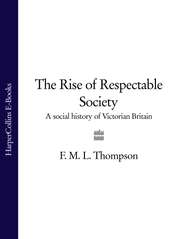 HarperCollins E-Books

The Rise of Respectable Society

A social history of Victorian Britain

F. M. L. Thompson